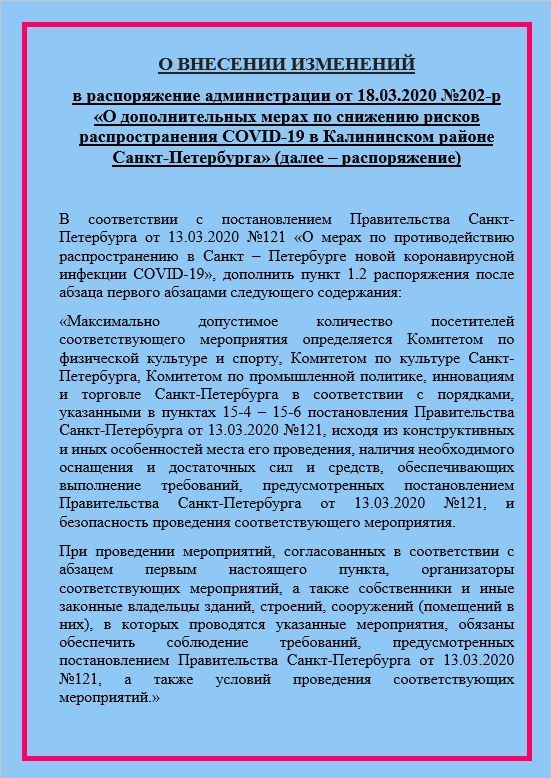 О ВНЕСЕНИИ ИЗМЕНЕНИЙ

в распоряжение администрации от 18.03.2020 №202-р «О дополнительных мерах по снижению рисков распространения COVID-19 в Калининском районе Санкт-Петербурга» (далее – распоряжение)

В соответствии с постановлением Правительства Санкт-Петербурга от 13.03.2020 №121 «О мерах по противодействию распространению в Санкт – Петербурге новой коронавирусной инфекции COVID-19», дополнить пункт 1.2 распоряжения после абзаца первого абзацами следующего содержания:

«Максимально допустимое количество посетителей соответствующего мероприятия определяется Комитетом по физической культуре и спорту, Комитетом по культуре Санкт-Петербурга, Комитетом по промышленной политике, инновациям и торговле Санкт-Петербурга в соответствии с порядками, указанными в пунктах 15-4 – 15-6 постановления Правительства Санкт-Петербурга от 13.03.2020 №121, исходя из конструктивных и иных особенностей места его проведения, наличия необходимого оснащения и достаточных сил и средств, обеспечивающих выполнение требований, предусмотренных постановлением Правительства Санкт-Петербурга от 13.03.2020 №121, и безопасность проведения соответствующего мероприятия.

При проведении мероприятий, согласованных в соответствии с абзацем первым настоящего пункта, организаторы соответствующих мероприятий, а также собственники и иные законные владельцы зданий, строений, сооружений (помещений в них), в которых проводятся указанные мероприятия, обязаны обеспечить соблюдение требований, предусмотренных постановлением Правительства Санкт-Петербурга от 13.03.2020 №121, а также условий проведения соответствующих мероприятий.»